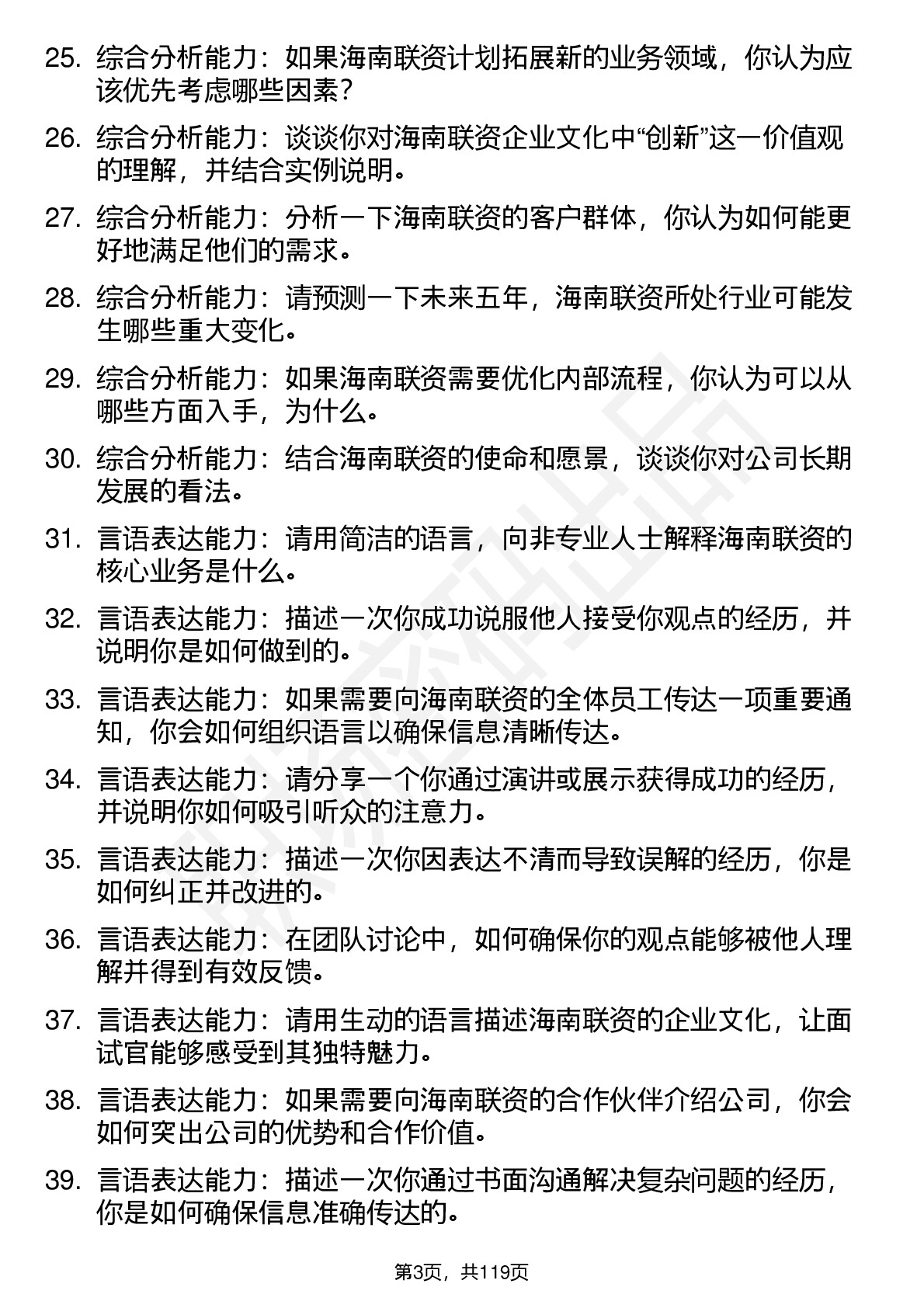 25. 综合分析能力：如果海南联资计划拓展新的业务领域，你认为应该优先考虑哪些因素？

26. 综合分析能力：谈谈你对海南联资企业文化中“创新”这一价值观的理解，并结合实例说明。

27. 综合分析能力：分析一下海南联资的客户群体，你认为如何能更好地满足他们的需求。

28. 综合分析能力：请预测一下未来五年，海南联资所处行业可能发生哪些重大变化。

29. 综合分析能力：如果海南联资需要优化内部流程，你认为可以从哪些方面入手，为什么。

30. 综合分析能力：结合海南联资的使命和愿景，谈谈你对公司长期发展的看法。

31. 言语表达能力：请用简洁的语言，向非专业人士解释海南联资的核心业务是什么。

32. 言语表达能力：描述一次你成功说服他人接受你观点的经历，并说明你是如何做到的。

33. 言语表达能力：如果需要向海南联资的全体员工传达一项重要通知，你会如何组织语言以确保信息清晰传达。

34. 言语表达能力：请分享一个你通过演讲或展示获得成功的经历，并说明你如何吸引听众的注意力。

35. 言语表达能力：描述一次你因表达不清而导致误解的经历，你是如何纠正并改进的。

36. 言语表达能力：在团队讨论中，如何确保你的观点能够被他人理解并得到有效反馈。

37. 言语表达能力：请用生动的语言描述海南联资的企业文化，让面试官能够感受到其独特魅力。

38. 言语表达能力：如果需要向海南联资的合作伙伴介绍公司，你会如何突出公司的优势和合作价值。

39. 言语表达能力：描述一次你通过书面沟通解决复杂问题的经历，你是如何确保信息准确传达的。

第3页，共119页